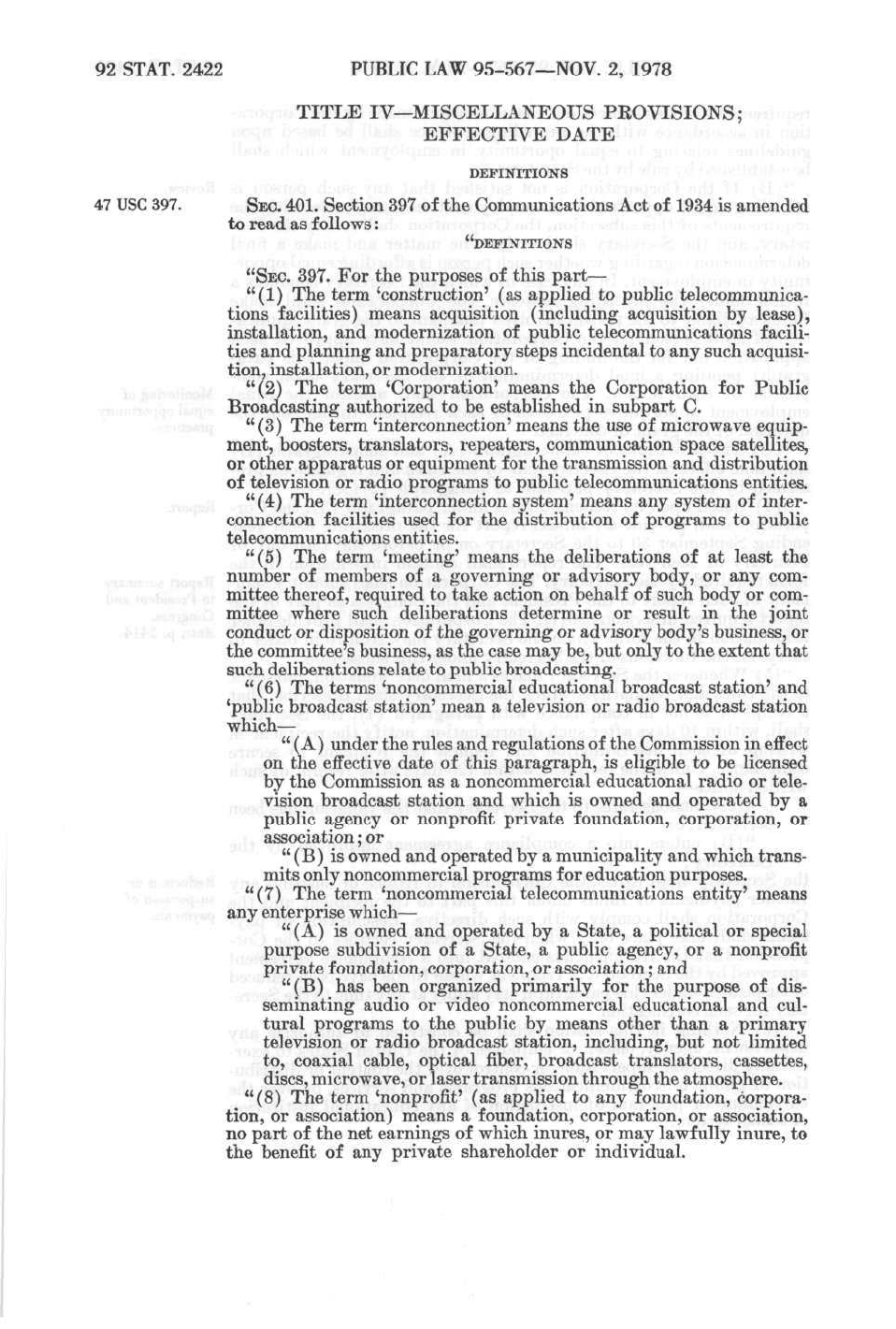 92 STAT. 2422 PUBLIC LAW 95-567—NOV. 2, 1978

TITLE IV—MISCELLANEOUS PROVISIONS; EFFECTIVE DATE

DEFINITIONS

47 USC 397.

SEC. 401. Section 397 of the Communications Act of 1934 is amended to read as follows:

"DEFINITIONS

"SEC. 397. For the purposes of this part—

"(1) The term 'construction' (as applied to public telecommunications facilities) means acquisition (including acquisition by lease), installation, and modernization of public telecommunications facilities and planning and preparatory steps incidental to any such acquisition, installation, or modernization.

"(2) The term 'Corporation' means the Corporation for Public Broadcasting authorized to be established in subpart C.

"(3) The term 'interconnection' means the use of microwave equipment, boosters, translators, repeaters, communication space satellites, or other apparatus or equipment for the transmission and distribution of television or radio programs to public telecommunications entities.

"(4) The term 'interconnection system' means any system of interconnection facilities used for the distribution of programs to public telecommunications entities.

"(5) The term 'meeting' means the deliberations of at least the number of members of a governing or advisory body, or any committee thereof, required to take action on behalf of such body or committee where such deliberations determine or result in the joint conduct or disposition of the governing or advisory body's business, or the committee's business, as the case may be, but only to the extent that such deliberations relate to public broadcasting.

"(6) The terms 'noncommercial educational broadcast station' and 'public broadcast station' mean a television or radio broadcast station which—

"(A) under the rules and regulations of the Commission in effect on the effective date of this paragraph, is eligible to be licensed by the Commission as a noncommercial educational radio or television broadcast station and which is owned and operated by a public agency or nonprofit private foundation, corporation, or association; or

"(B) is owned and operated by a municipality and which transmits only noncommercial programs for education purposes.

"(7) The term 'noncommercial telecommunications entity' means any enterprise which—

"(A) is owned and operated by a State, a political or special purpose subdivision of a State, a public agency, or a nonprofit private foundation, corporation, or association; and

"(B) has been organized primarily for the purpose of disseminating audio or video noncommercial educational and cultural programs to the public by means other than a primary television or radio broadcast station, including, but not limited to, coaxial cable, optical fiber, broadcast translators, cassettes, discs, microwave, or laser transmission through the atmosphere.

"(8) The term 'nonprofit' (as applied to any foundation, corporation, or association) means a foundation, corporation, or association, no part of the net earnings of which inures, or may lawfully inure, to the benefit of any private shareholder or individual.